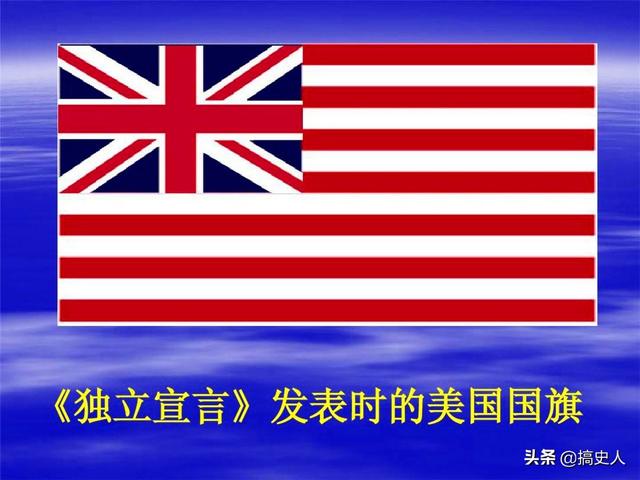 《独立宣言》发表时的美国国旗

头条 @搞史人